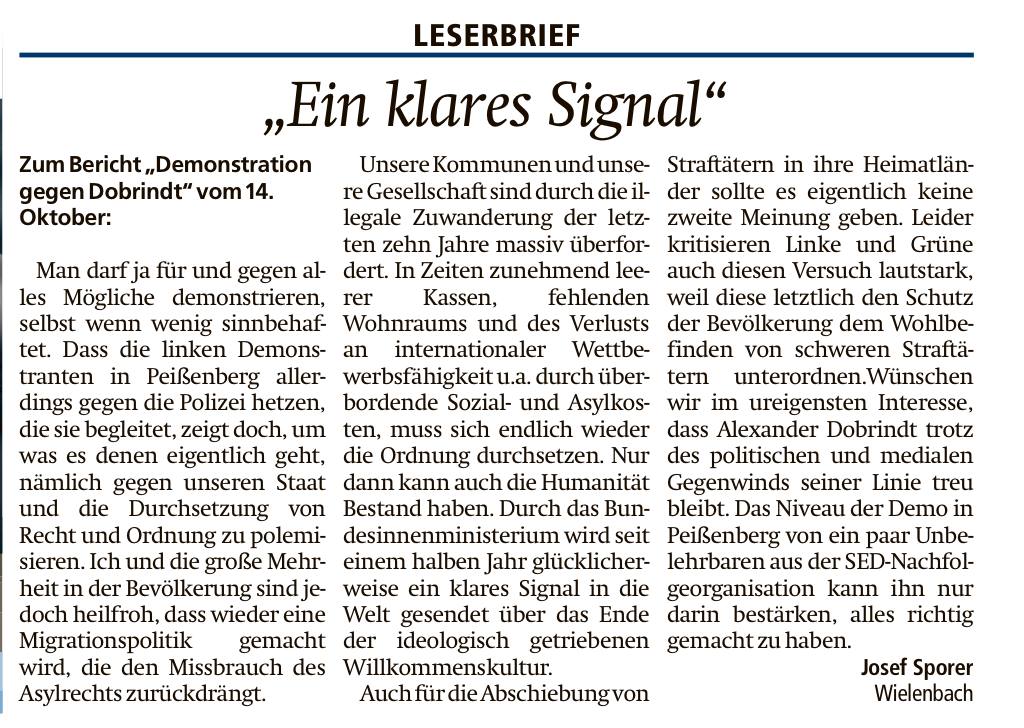 LESERBRIEF

„Ein klares Signal“

Zum Bericht „Demonstration gegen Dobrindt“ vom 14. Oktober:

Man darf ja für und gegen alles Mögliche demonstrieren, selbst wenn wenig sinnbehaftet. Dass die linken Demonstranten in Peißenberg allerdings gegen die Polizei hetzen, die sie begleitet, zeigt doch, um was es denen eigentlich geht, nämlich gegen unseren Staat und die Durchsetzung von Recht und Ordnung zu polemisieren. Ich und die große Mehrheit in der Bevölkerung sind jedoch heilfroh, dass wieder eine Migrationspolitik gemacht wird, die den Missbrauch des Asylrechts zurückdrängt.

Unsere Kommunen und unsere Gesellschaft sind durch die illegale Zuwanderung der letzten zehn Jahre massiv überfordert. In Zeiten zunehmend leerer Kassen, fehlenden Wohnraums und des Verlusts an internationaler Wettbewerbsfähigkeit u.a. durch überbordende Sozial- und Asylkosten, muss sich endlich wieder die Ordnung durchsetzen. Nur dann kann auch die Humanität Bestand haben. Durch das Bundesinnenministerium wird seit einem halben Jahr glücklicherweise ein klares Signal in die Welt gesendet über das Ende der ideologisch getriebenen Willkommenskultur.

Auch für die Abschiebung von Straftätern in ihre Heimatländer sollte es eigentlich keine zweite Meinung geben. Leider kritisieren Linke und Grüne auch diesen Versuch lautstark, weil diese letztlich den Schutz der Bevölkerung dem Wohlbefinden von schweren Straftätern unterordnen.Wünschen wir im ureigensten Interesse, dass Alexander Dobrindt trotz des politischen und medialen Gegenwinds seiner Linie treu bleibt. Das Niveau der Demo in Peißenberg von ein paar Unbelehrbaren aus der SED-Nachfolgeorganisation kann ihn nur darin bestärken, alles richtig gemacht zu haben.

Josef Sporer
Wielenbach